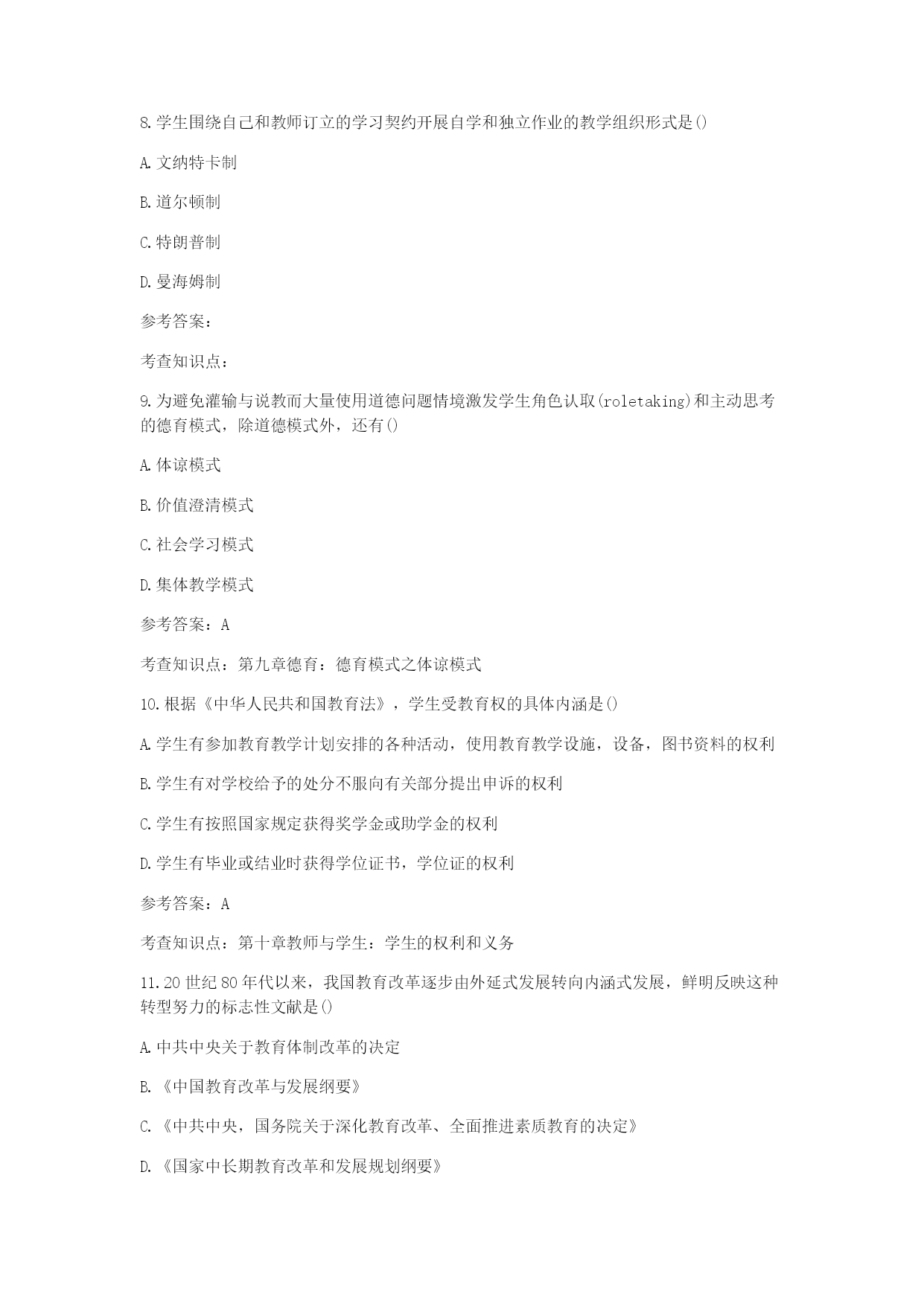 8.学生围绕自己和教师订立的学习契约开展自学和独立作业的教学组织形式是()

A.文纳特卡制

B.道尔顿制

C.特朗普制

D.曼海姆制

参考答案：

考查知识点：

9.为避免灌输与说教而大量使用道德问题情境激发学生角色认取(roletaking)和主动思考的德育模式，除道德模式外，还有()

A.体谅模式

B.价值澄清模式

C.社会学习模式

D.集体教学模式

参考答案：A

考查知识点：第九章德育：德育模式之体谅模式

10.根据《中华人民共和国教育法》，学生受教育权的具体内涵是()

A.学生有参加教育教学计划安排的各种活动，使用教育教学设施，设备，图书资料的权利

B.学生有对学校给予的处分不服向有关部分提出申诉的权利

C.学生有按照国家规定获得奖学金或助学金的权利

D.学生有毕业或结业时获得学位证书，学位证的权利

参考答案：A

考查知识点：第十章教师与学生：学生的权利和义务

11.20世纪80年代以来，我国教育改革逐步由外延式发展转向内涵式发展，鲜明反映这种转型努力的标志性文献是()

A.中共中央关于教育体制改革的决定

B.《中国教育改革与发展纲要》

C.《中共中央，国务院关于深化教育改革、全面推进素质教育的决定》

D.《国家中长期教育改革和发展规划纲要》